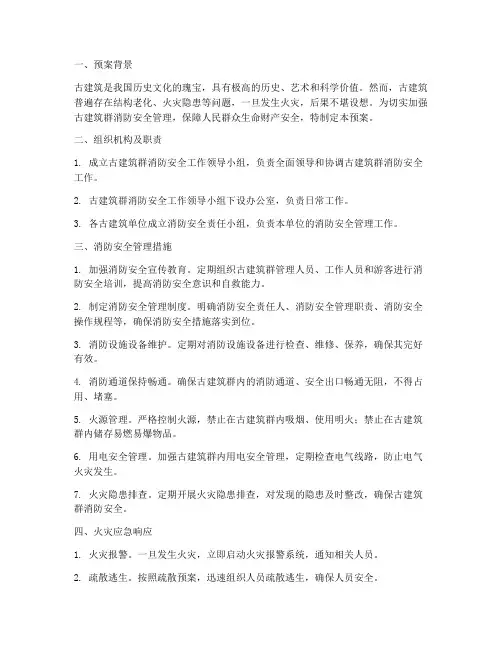 一、预案背景

古建筑是我国历史文化的瑰宝，具有极高的历史、艺术和科学价值。然而，古建筑普遍存在结构老化、火灾隐患等问题，一旦发生火灾，后果不堪设想。为切实加强古建筑群消防安全管理，保障人民群众生命财产安全，特制定本预案。

二、组织机构及职责

1. 成立古建筑群消防安全工作领导小组，负责全面领导和协调古建筑群消防安全工作。

2. 古建筑群消防安全工作领导小组下设办公室，负责日常工作。

3. 各古建筑单位成立消防安全责任小组，负责本单位的消防安全管理工作。

三、消防安全管理措施

1. 加强消防安全宣传教育。定期组织古建筑群管理人员、工作人员和游客进行消防安全培训，提高消防安全意识和自救能力。

2. 制定消防安全管理制度。明确消防安全责任人、消防安全管理职责、消防安全操作规程等，确保消防安全措施落实到位。

3. 消防设施设备维护。定期对消防设施设备进行检查、维修、保养，确保其完好有效。

4. 消防通道保持畅通。确保古建筑群内的消防通道、安全出口畅通无阻，不得占用、堵塞。

5. 火源管理。严格控制火源，禁止在古建筑群内吸烟、使用明火；禁止在古建筑群内储存易燃易爆物品。

6. 用电安全管理。加强古建筑群内用电安全管理，定期检查电气线路，防止电气火灾发生。

7. 火灾隐患排查。定期开展火灾隐患排查，对发现的隐患及时整改，确保古建筑群消防安全。

四、火灾应急响应

1. 火灾报警。一旦发生火灾，立即启动火灾报警系统，通知相关人员。

2. 疏散逃生。按照疏散预案，迅速组织人员疏散逃生，确保人员安全。